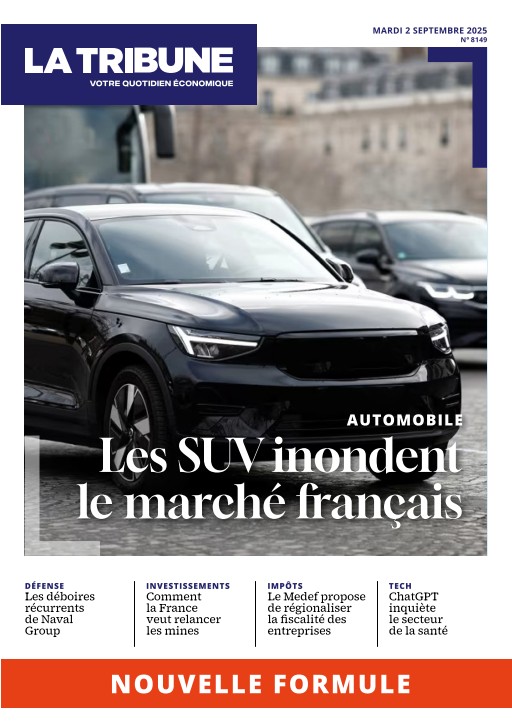 LA TRIBUNE
VOTRE QUOTIDIEN ÉCONOMIQUE

MARDI 2 SEPTEMBRE 2025
N° 8149

AUTOMOBILE
Les SUV inondent le marché français

DÉFENSE
Les déboires récurrents de Naval Group

INVESTISSEMENTS
Comment la France veut relancer les mines

IMPÔTS
Le Medef propose de régionaliser la fiscalité des entreprises

TECH
ChatGPT inquiète le secteur de la santé

NOUVELLE FORMULE